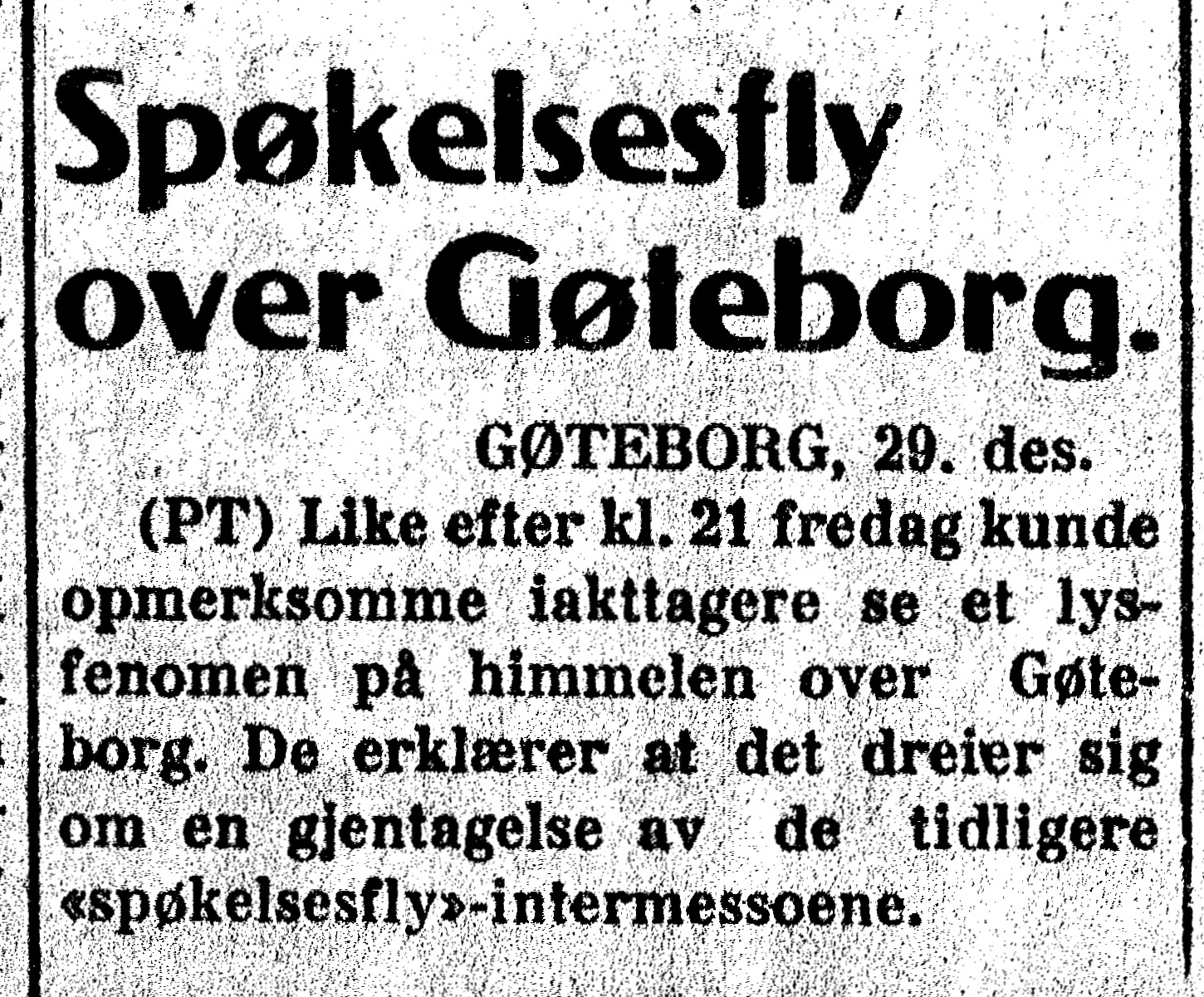 Spøkelsesfly over Gøteborg.

GØTEBORG, 29. des.

(PT) Like efter kl. 21 fredag kunde opmerksomme iakttagere se et lysfenomen på himmelen over Gøteborg. De erklærer at det dreier sig om en gjentagelse av de tidligere «spøkelsesfly»-intermessoene.